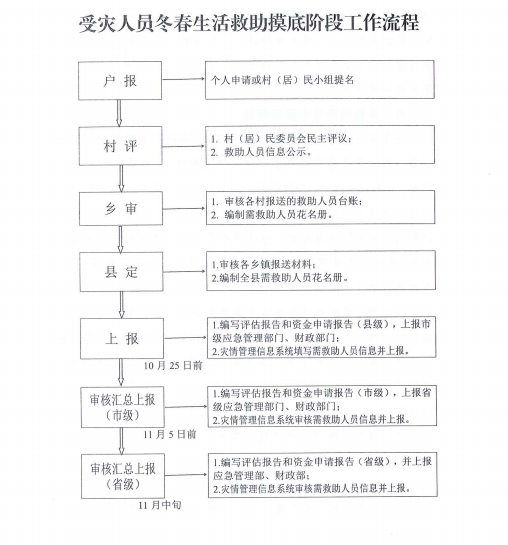 受灾人员冬春生活救助摸底阶段工作流程

户 报

个人申请或村（居）民小组提名

村 评

1. 村（居）民委员会民主评议；
2. 救助人员信息公示。

乡 审

1. 审核各村报送的救助人员台账；
2. 编制需救助人员花名册。

县 定

1.审核各乡镇报送材料；
2.编制全县需救助人员花名册。

上 报

1.编写评估报告和资金申请报告（县级），上报市级应急管理部门、财政部门；
2.灾情管理信息系统填写需救助人员信息并上报。

10 月 25 日前

审核汇总上报（市级）

1.编写评估报告和资金申请报告（市级），上报省级应急管理部门、财政部门；
2.灾情管理信息系统审核需救助人员信息并上报。

11 月 5 日前

审核汇总上报（省级）

1.编写评估报告和资金申请报告（省级），并上报应急管理部、财政部；
2.灾情管理信息系统审核需救助人员信息并上报。

11 月中旬